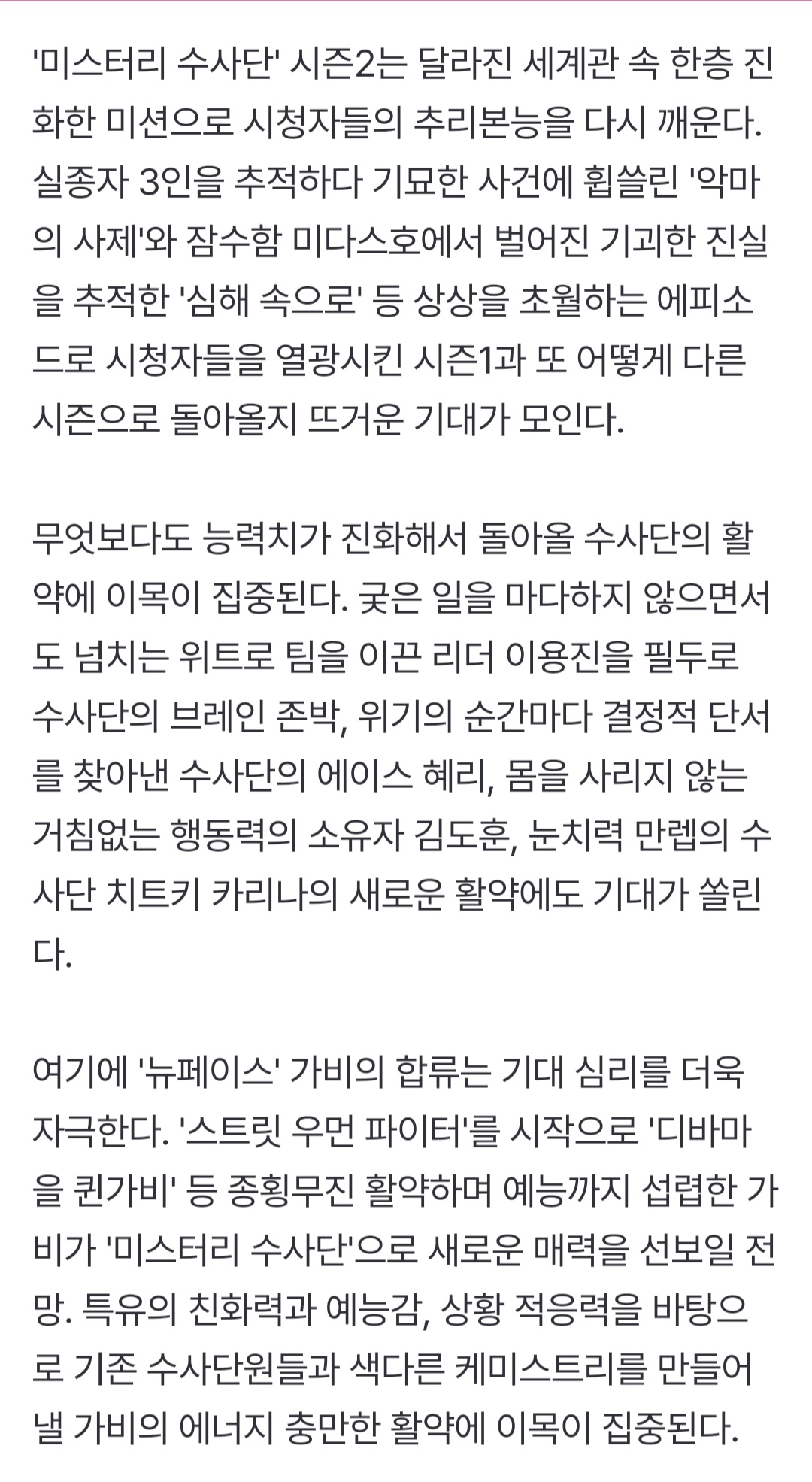 '미스터리 수사단' 시즌2는 달라진 세계관 속 한층 진화한 미션으로 시청자들의 추리본능을 다시 깨운다. 실종자 3인을 추적하다 기묘한 사건에 휩쓸린 '악마의 사제'와 잠수함 미다스호에서 벌어진 기괴한 진실을 추적한 '심해 속으로' 등 상상을 초월하는 에피소드로 시청자들을 열광시킨 시즌1과 또 어떻게 다른 시즌으로 돌아올지 뜨거운 기대가 모인다.

무엇보다도 능력치가 진화해서 돌아올 수사단의 활약에 이목이 집중된다. 궂은 일을 마다하지 않으면서도 넘치는 위트로 팀을 이끈 리더 이용진을 필두로 수사단의 브레인 존박, 위기의 순간마다 결정적 단서를 찾아낸 수사단의 에이스 혜리, 몸을 사리지 않는 거침없는 행동력의 소유자 김도훈, 눈치력 만렙의 수사단 치트키 카리나의 새로운 활약에도 기대가 쏠린다.

여기에 '뉴페이스' 가비의 합류는 기대 심리를 더욱 자극한다. '스트릿 우먼 파이터'를 시작으로 '디바마을 퀸가비' 등 종횡무진 활약하며 예능까지 섭렵한 가비가 '미스터리 수사단'으로 새로운 매력을 선보일 전망. 특유의 친화력과 예능감, 상황 적응력을 바탕으로 기존 수사단원들과 색다른 케미스트리를 만들어낼 가비의 에너지 충만한 활약에 이목이 집중된다.